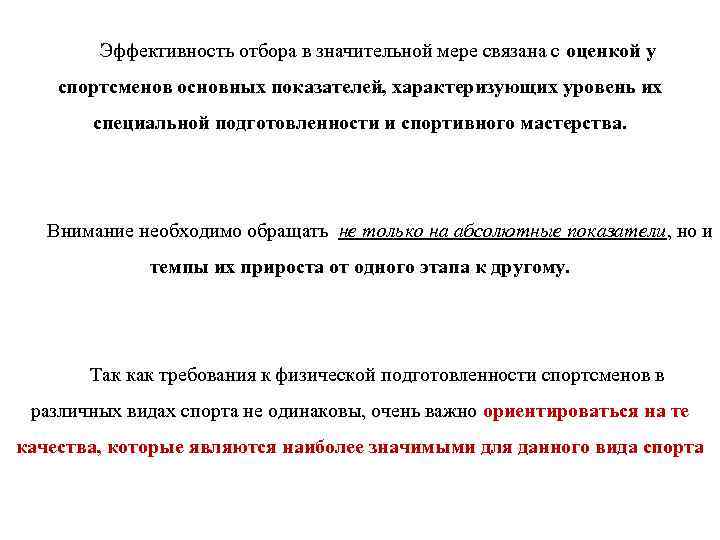 Эффективность отбора в значительной мере связана с оценкой у спортсменов основных показателей, характеризующих уровень их специальной подготовленности и спортивного мастерства.

Внимание необходимо обращать не только на абсолютные показатели, но и темпы их прироста от одного этапа к другому.

Так как требования к физической подготовленности спортсменов в различных видах спорта не одинаковы, очень важно ориентироваться на те качества, которые являются наиболее значимыми для данного вида спорта